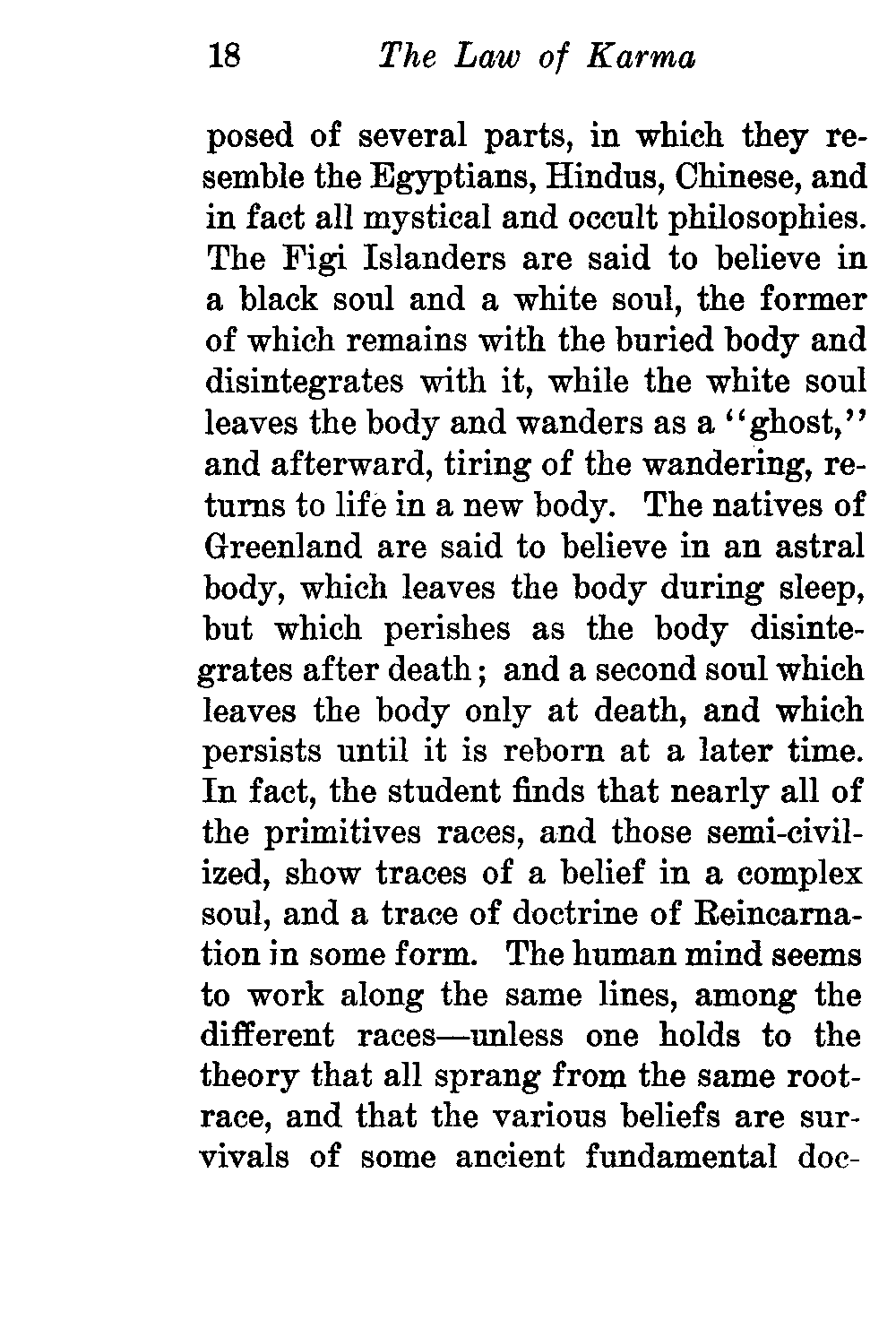 18 The Law of Karma

posed of several parts, in which they resemble the Egyptians, Hindus, Chinese, and in fact all mystical and occult philosophies. The Figi Islanders are said to believe in a black soul and a white soul, the former of which remains with the buried body and disintegrates with it, while the white soul leaves the body and wanders as a "ghost," and afterward, tiring of the wandering, returns to life in a new body. The natives of Greenland are said to believe in an astral body, which leaves the body during sleep, but which perishes as the body disintegrates after death; and a second soul which leaves the body only at death, and which persists until it is reborn at a later time. In fact, the student finds that nearly all of the primitives races, and those semi-civilized, show traces of a belief in a complex soul, and a trace of doctrine of Reincarnation in some form. The human mind seems to work along the same lines, among the different races—unless one holds to the theory that all sprang from the same root-race, and that the various beliefs are survivals of some ancient fundamental doc-